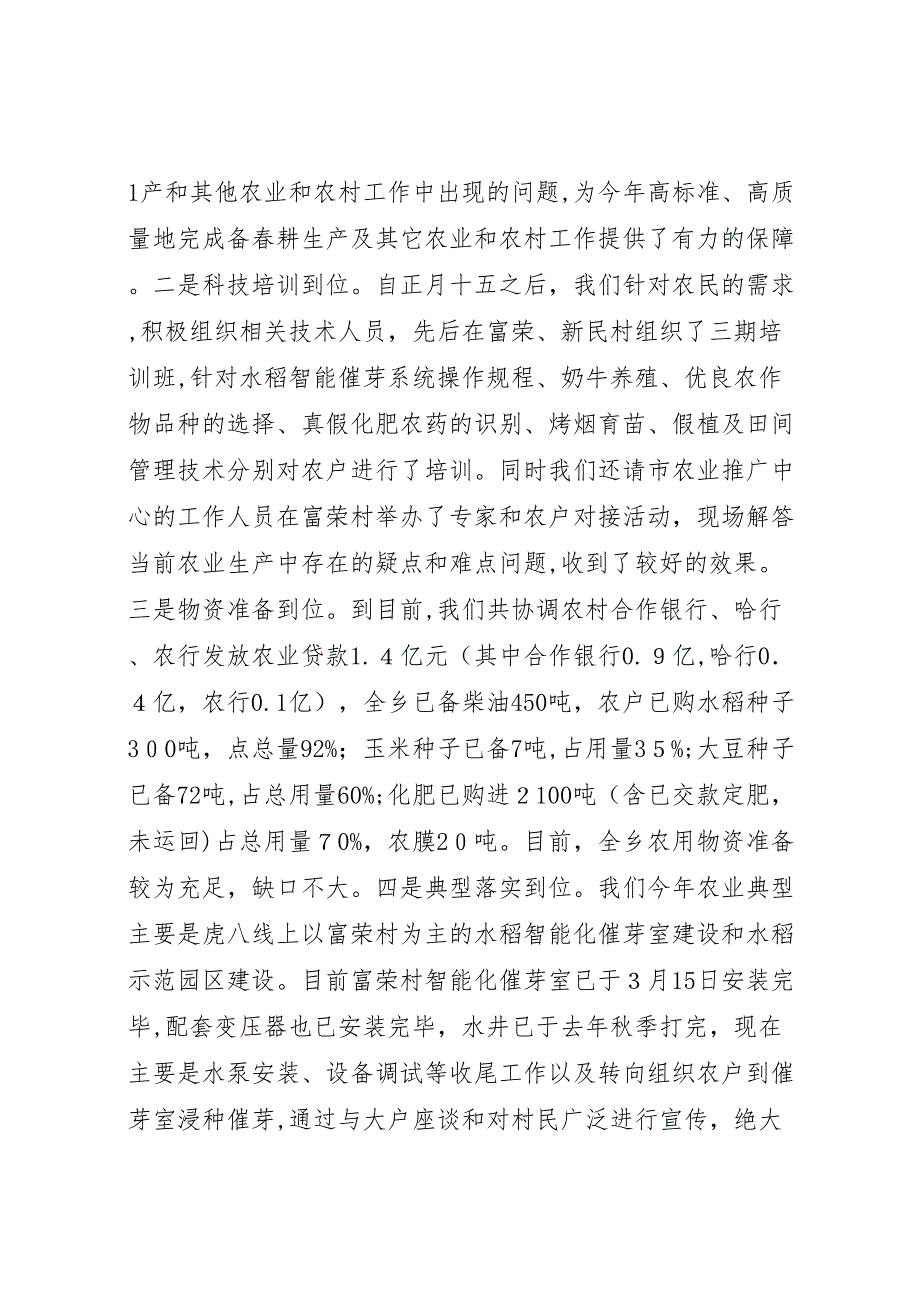 1产和其他农业和农村工作中出现的问题,为今年高标准、高质量地完成备春耕生产及其它农业和农村工作提供了有力的保障。二是科技培训到位。自正月十五之后，我们针对农民的需求,积极组织相关技术人员，先后在富荣、新民村组织了三期培训班,针对水稻智能催芽系统操作规程、奶牛养殖、优良农作物品种的选择、真假化肥农药的识别、烤烟育苗、假植及田间管理技术分别对农户进行了培训。同时我们还请市农业推广中心的工作人员在富荣村举办了专家和农户对接活动，现场解答当前农业生产中存在的疑点和难点问题,收到了较好的效果。三是物资准备到位。到目前,我们共协调农村合作银行、哈行、农行发放农业贷款1.4亿元（其中合作银行0.9亿,哈行0.4亿，农行0.1亿），全乡已备柴油450吨，农户已购水稻种子300吨，点总量92%；玉米种子已备7吨，占用量35%;大豆种子已备72吨,占总用量60%;化肥已购进2100吨（含已交款定肥，未运回)占总用量70%，农膜20吨。目前，全乡农用物资准备较为充足，缺口不大。四是典型落实到位。我们今年农业典型主要是虎八线上以富荣村为主的水稻智能化催芽室建设和水稻示范园区建设。目前富荣村智能化催芽室已于3月15日安装完毕,配套变压器也已安装完毕，水井已于去年秋季打完，现在主要是水泵安装、设备调试等收尾工作以及转向组织农户到催芽室浸种催芽,通过与大户座谈和对村民广泛进行宣传，绝大